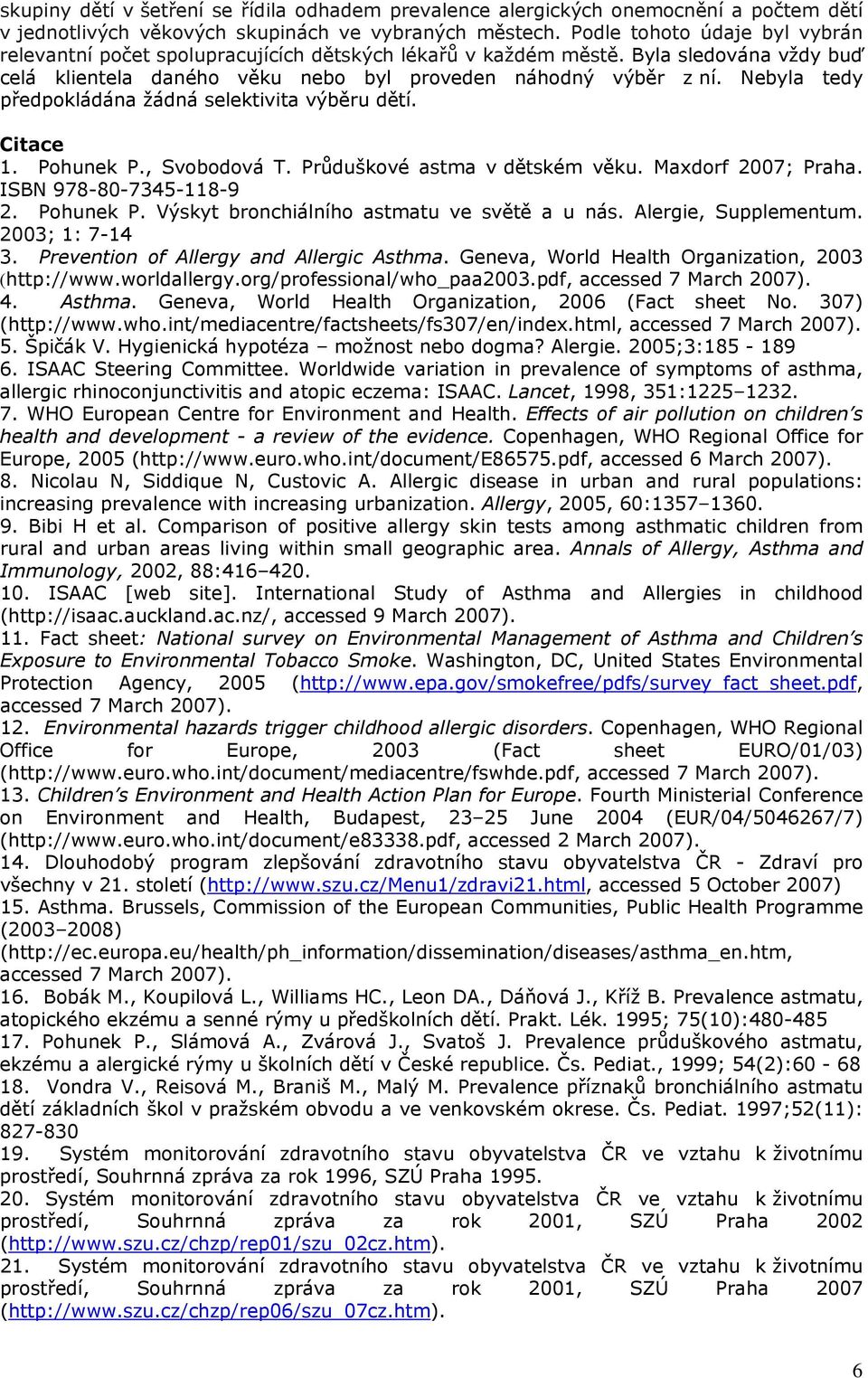 skupiny dětí v šetření se řídila odhadem prevalence alergických onemocnění a počtem dětí v jednotlivých věkových skupinách ve vybraných městech. Podle tohoto údaje byl vybrán relevantní počet spolupracujících dětských lékařů v každém městě. Byla sledována vždy buď celá klientela daného věku nebo byl proveden náhodný výběr z ní. Nebyla tedy předpokládána žádná selektivita výběru dětí.

Citace
1. Pohunek P., Svobodová T. Průduškové astma v dětském věku. Maxdorf 2007; Praha. ISBN 978-80-7345-118-9
2. Pohunek P. Výskyt bronchiálního astmatu ve světě a u nás. Alergie, Supplementum. 2003; 1: 7-14
3. Prevention of Allergy and Allergic Asthma. Geneva, World Health Organization, 2003 (http://www.worldallergy.org/professional/who_paa2003.pdf, accessed 7 March 2007).
4. Asthma. Geneva, World Health Organization, 2006 (Fact sheet No. 307) (http://www.who.int/mediacentre/factsheets/fs307/en/index.html, accessed 7 March 2007).
5. Špičák V. Hygienická hypotéza – možnost nebo dogma? Alergie. 2005;3:185 - 189
6. ISAAC Steering Committee. Worldwide variation in prevalence of symptoms of asthma, allergic rhinoconjunctivitis and atopic eczema: ISAAC. Lancet, 1998, 351:1225–1232.
7. WHO European Centre for Environment and Health. Effects of air pollution on children's health and development - a review of the evidence. Copenhagen, WHO Regional Office for Europe, 2005 (http://www.euro.who.int/document/E86575.pdf, accessed 6 March 2007).
8. Nicolau N, Siddique N, Custovic A. Allergic disease in urban and rural populations: increasing prevalence with increasing urbanization. Allergy, 2005, 60:1357–1360.
9. Bibi H et al. Comparison of positive allergy skin tests among asthmatic children from rural and urban areas living within small geographic area. Annals of Allergy, Asthma and Immunology, 2002, 88:416–420.
10. ISAAC [web site]. International Study of Asthma and Allergies in childhood (http://isaac.auckland.ac.nz/, accessed 9 March 2007).
11. Fact sheet: National survey on Environmental Management of Asthma and Children's Exposure to Environmental Tobacco Smoke. Washington, DC, United States Environmental Protection Agency, 2005 (http://www.epa.gov/smokefree/pdfs/survey_fact_sheet.pdf, accessed 7 March 2007).
12. Environmental hazards trigger childhood allergic disorders. Copenhagen, WHO Regional Office for Europe, 2003 (Fact sheet EURO/01/03) (http://www.euro.who.int/document/mediacentre/fswhde.pdf, accessed 7 March 2007).
13. Children's Environment and Health Action Plan for Europe. Fourth Ministerial Conference on Environment and Health, Budapest, 23–25 June 2004 (EUR/04/5046267/7) (http://www.euro.who.int/document/e83338.pdf, accessed 2 March 2007).
14. Dlouhodobý program zlepšování zdravotního stavu obyvatelstva ČR - Zdraví pro všechny v 21. století (http://www.szu.cz/Menu1/zdravi21.html, accessed 5 October 2007)
15. Asthma. Brussels, Commission of the European Communities, Public Health Programme (2003–2008) (http://ec.europa.eu/health/ph_information/dissemination/diseases/asthma_en.htm, accessed 7 March 2007).
16. Bobák M., Koupilová L., Williams HC., Leon DA., Dáňová J., Kříž B. Prevalence astmatu, atopického ekzému a senné rýmy u předškolních dětí. Prakt. Lék. 1995; 75(10):480-485
17. Pohunek P., Slámová A., Zvárová J., Svatoš J. Prevalence průduškového astmatu, ekzému a alergické rýmy u školních dětí v České republice. Čs. Pediat., 1999; 54(2):60 - 68
18. Vondra V., Reisová M., Braniš M., Malý M. Prevalence příznaků bronchiálního astmatu dětí základních škol v pražském obvodu a ve venkovském okrese. Čs. Pediat. 1997;52(11): 827-830
19. Systém monitorování zdravotního stavu obyvatelstva ČR ve vztahu k životnímu prostředí, Souhrnná zpráva za rok 1996, SZÚ Praha 1995.
20. Systém monitorování zdravotního stavu obyvatelstva ČR ve vztahu k životnímu prostředí, Souhrnná zpráva za rok 2001, SZÚ Praha 2002 (http://www.szu.cz/chzp/rep01/szu_02cz.htm).
21. Systém monitorování zdravotního stavu obyvatelstva ČR ve vztahu k životnímu prostředí, Souhrnná zpráva za rok 2001, SZÚ Praha 2007 (http://www.szu.cz/chzp/rep06/szu_07cz.htm).

6